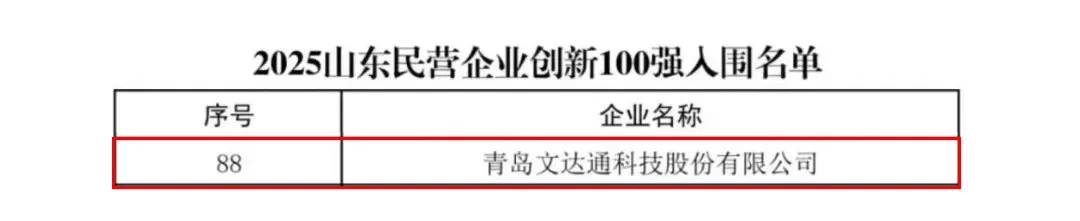 2025山东民营企业创新100强入围名单

| 序号 | 企业名称 |
|---|---|
| 88 | 青岛文达通科技股份有限公司 |